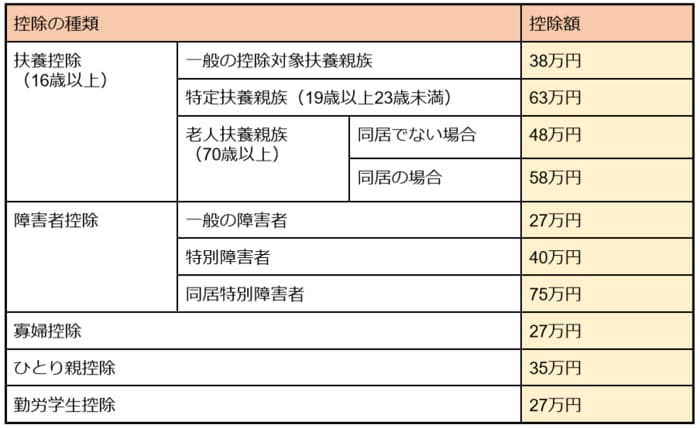 | 控除の種類 | | | 控除額 |
|---|---|---|---|
| 扶養控除（16歳以上） | 一般の控除対象扶養親族 | | 38万円 |
| | 特定扶養親族（19歳以上23歳未満） | | 63万円 |
| | 老人扶養親族（70歳以上） | 同居でない場合 | 48万円 |
| | | 同居の場合 | 58万円 |
| 障害者控除 | 一般の障害者 | | 27万円 |
| | 特別障害者 | | 40万円 |
| | 同居特別障害者 | | 75万円 |
| 寡婦控除 | | | 27万円 |
| ひとり親控除 | | | 35万円 |
| 勤労学生控除 | | | 27万円 |